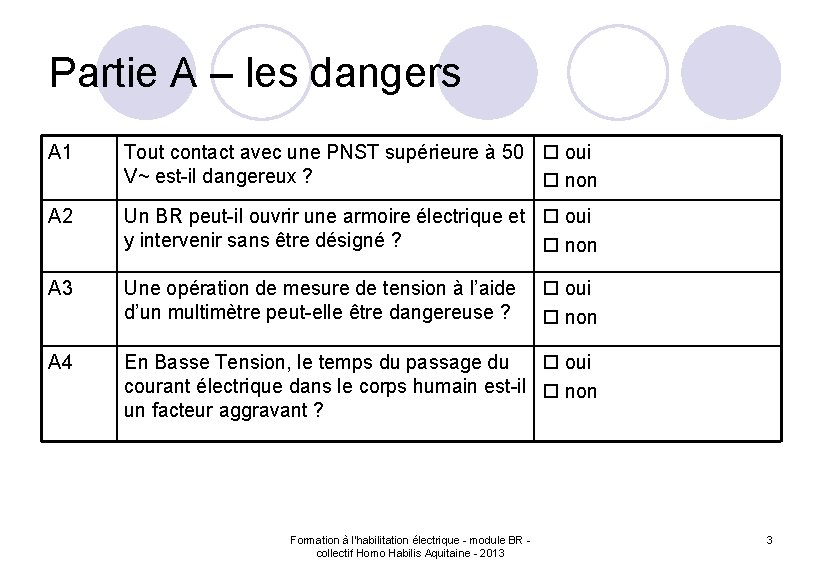 Partie A – les dangers

| A1 | Tout contact avec une PNST supérieure à 50 V~ est-il dangereux ? | ☐ oui ☐ non |
|---|---|---|
| A2 | Un BR peut-il ouvrir une armoire électrique et y intervenir sans être désigné ? | ☐ oui ☐ non |
| A3 | Une opération de mesure de tension à l'aide d'un multimètre peut-elle être dangereuse ? | ☐ oui ☐ non |
| A4 | En Basse Tension, le temps du passage du courant électrique dans le corps humain est-il un facteur aggravant ? | ☐ oui ☐ non |

Formation à l'habilitation électrique - module BR - collectif Homo Habilis Aquitaine - 2013

3